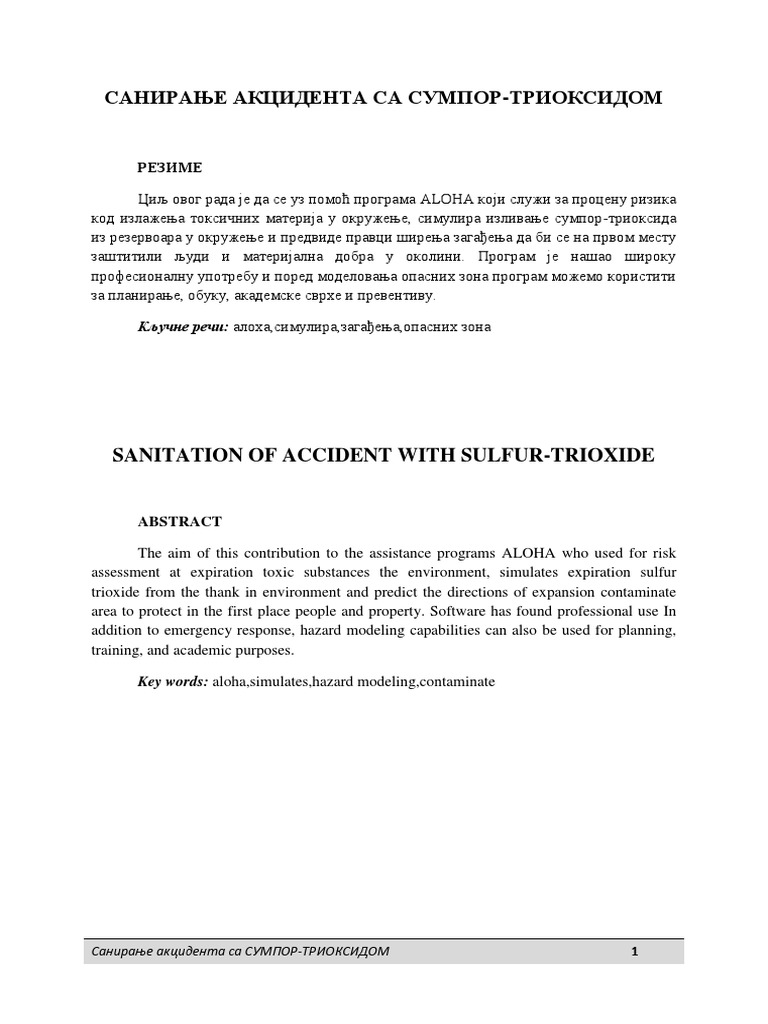 САНИРАЊЕ АКЦИДЕНТА СА СУМПОР-ТРИОКСИДОМ

РЕЗИМЕ

Циљ овог рада је да се уз помоћ програма ALOHA који служи за процену ризика код излажења токсичних материја у окружење, симулира изливање сумпор-триоксида из резервоара у окружење и предвиде правци ширења загађења да би се на првом месту заштитили људи и материјална добра у околини. Програм је нашао широку професионалну употребу и поред моделовања опасних зона програм можемо користити за планирање, обуку, академске сврхе и превентиву.

Кључне речи: алоха,симулира,загађења,опасних зона

SANITATION OF ACCIDENT WITH SULFUR-TRIOXIDE

ABSTRACT

The aim of this contribution to the assistance programs ALOHA who used for risk assessment at expiration toxic substances the environment, simulates expiration sulfur trioxide from the thank in environment and predict the directions of expansion contaminate area to protect in the first place people and property. Software has found professional use In addition to emergency response, hazard modeling capabilities can also be used for planning, training, and academic purposes.

Key words: aloha,simulates,hazard modeling,contaminate

Санирање акцидента са СУМПОР-ТРИОКСИДОМ 1